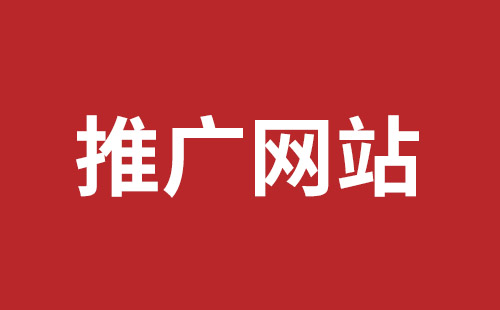 推广网站